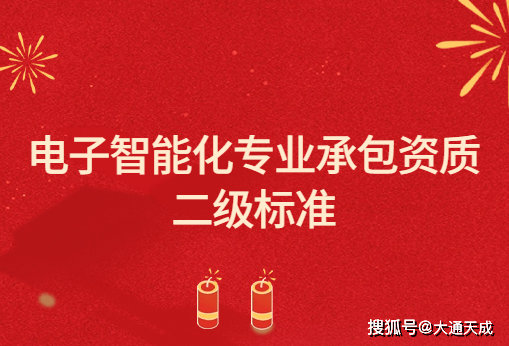 电子智能化专业承包资质二级标准

搜狐号@大通天成